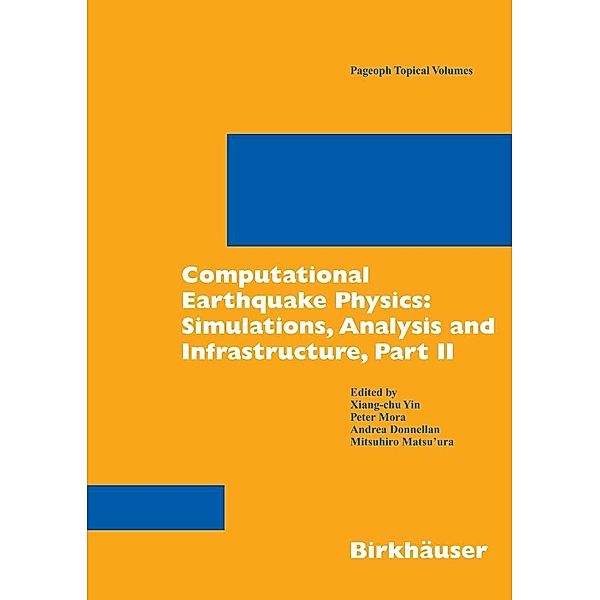 Pageoph Topical Volumes

Computational Earthquake Physics: Simulations, Analysis and Infrastructure, Part II

Edited by
Xiang-chu Yin
Peter Mora
Andrea Donnellan
Mitsuhiro Matsu'ura

Birkhäuser